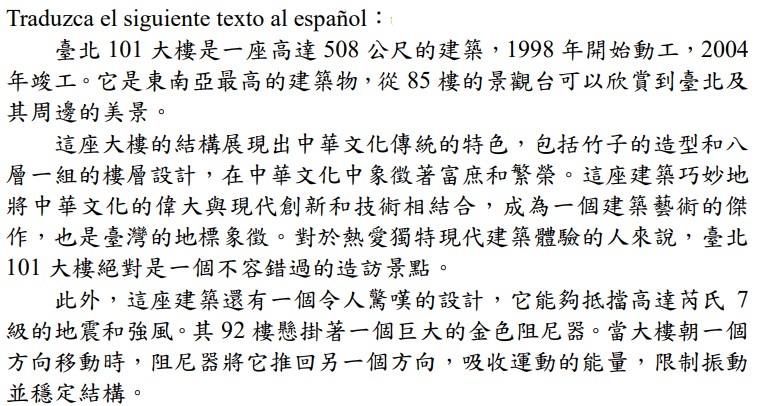 Traduzca el siguiente texto al español：

臺北 101 大樓是一座高達 508 公尺的建築，1998 年開始動工，2004 年竣工。它是東南亞最高的建築物，從 85 樓的景觀台可以欣賞到臺北及其周邊的美景。

這座大樓的結構展現出中華文化傳統的特色，包括竹子的造型和八層一組的樓層設計，在中華文化中象徵著富庶和繁榮。這座建築巧妙地將中華文化的偉大與現代創新和技術相結合，成為一個建築藝術的傑作，也是臺灣的地標象徵。對於熱愛獨特現代建築體驗的人來說，臺北 101 大樓絕對是一個不容錯過的造訪景點。

此外，這座建築還有一個令人驚嘆的設計，它能夠抵擋高達芮氏 7 級的地震和強風。其 92 樓懸掛著一個巨大的金色阻尼器。當大樓朝一個方向移動時，阻尼器將它推回另一個方向，吸收運動的能量，限制振動並穩定結構。